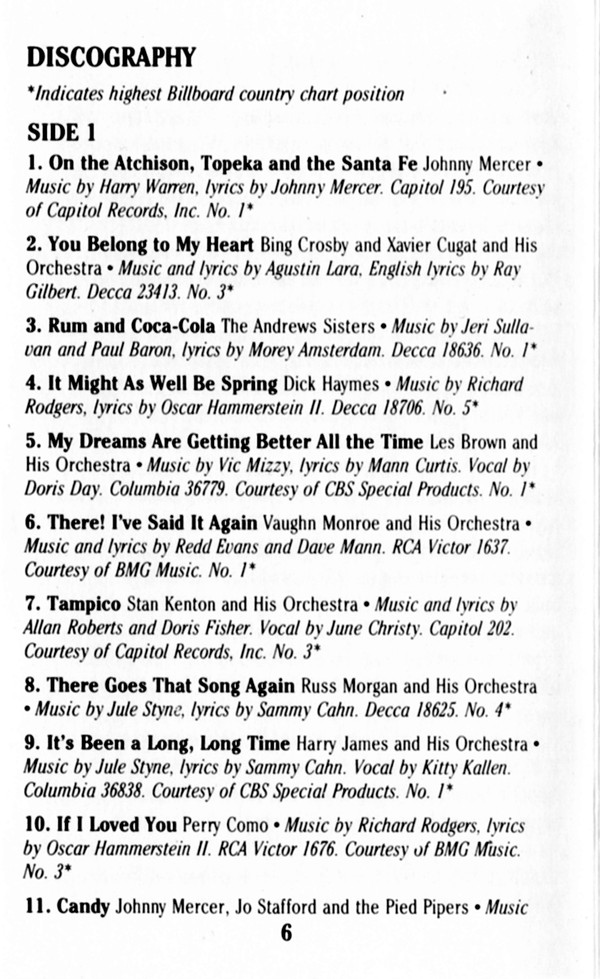 DISCOGRAPHY

*Indicates highest Billboard country chart position

SIDE 1

1. On the Atchison, Topeka and the Santa Fe Johnny Mercer • Music by Harry Warren, lyrics by Johnny Mercer. Capitol 195. Courtesy of Capitol Records, Inc. No. 1*

2. You Belong to My Heart Bing Crosby and Xavier Cugat and His Orchestra • Music and lyrics by Agustin Lara, English lyrics by Ray Gilbert. Decca 23413. No. 3*

3. Rum and Coca-Cola The Andrews Sisters • Music by Jeri Sullavan and Paul Baron, lyrics by Morey Amsterdam. Decca 18636. No. 1*

4. It Might As Well Be Spring Dick Haymes • Music by Richard Rodgers, lyrics by Oscar Hammerstein II. Decca 18706. No. 5*

5. My Dreams Are Getting Better All the Time Les Brown and His Orchestra • Music by Vic Mizzy, lyrics by Mann Curtis. Vocal by Doris Day. Columbia 36779. Courtesy of CBS Special Products. No. 1*

6. There! I've Said It Again Vaughn Monroe and His Orchestra • Music and lyrics by Redd Evans and Dave Mann. RCA Victor 1637. Courtesy of BMG Music. No. 1*

7. Tampico Stan Kenton and His Orchestra • Music and lyrics by Allan Roberts and Doris Fisher. Vocal by June Christy. Capitol 202. Courtesy of Capitol Records, Inc. No. 3*

8. There Goes That Song Again Russ Morgan and His Orchestra • Music by Jule Styne, lyrics by Sammy Cahn. Decca 18625. No. 4*

9. It's Been a Long, Long Time Harry James and His Orchestra • Music by Jule Styne, lyrics by Sammy Cahn. Vocal by Kitty Kallen. Columbia 36838. Courtesy of CBS Special Products. No. 1*

10. If I Loved You Perry Como • Music by Richard Rodgers, lyrics by Oscar Hammerstein II. RCA Victor 1676. Courtesy of BMG Music. No. 3*

11. Candy Johnny Mercer, Jo Stafford and the Pied Pipers • Music

6